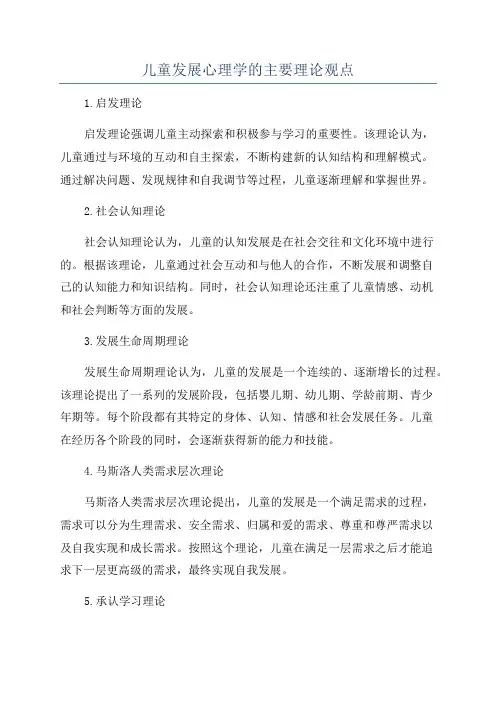 儿童发展心理学的主要理论观点

1.启发理论

启发理论强调儿童主动探索和积极参与学习的重要性。该理论认为，儿童通过与环境的互动和自主探索，不断构建新的认知结构和理解模式。通过解决问题、发现规律和自我调节等过程，儿童逐渐理解和掌握世界。

2.社会认知理论

社会认知理论认为，儿童的认知发展是在社会交往和文化环境中进行的。根据该理论，儿童通过社会互动和与他人的合作，不断发展和调整自己的认知能力和知识结构。同时，社会认知理论还注重了儿童情感、动机和社会判断等方面的发展。

3.发展生命周期理论

发展生命周期理论认为，儿童的发展是一个连续的、逐渐增长的过程。该理论提出了一系列的发展阶段，包括婴儿期、幼儿期、学龄前期、青少年期等。每个阶段都有其特定的身体、认知、情感和社会发展任务。儿童在经历各个阶段的同时，会逐渐获得新的能力和技能。

4.马斯洛人类需求层次理论

马斯洛人类需求层次理论提出，儿童的发展是一个满足需求的过程，需求可以分为生理需求、安全需求、归属和爱的需求、尊重和尊严需求以及自我实现和成长需求。按照这个理论，儿童在满足一层需求之后才能追求下一层更高级的需求，最终实现自我发展。

5.承认学习理论